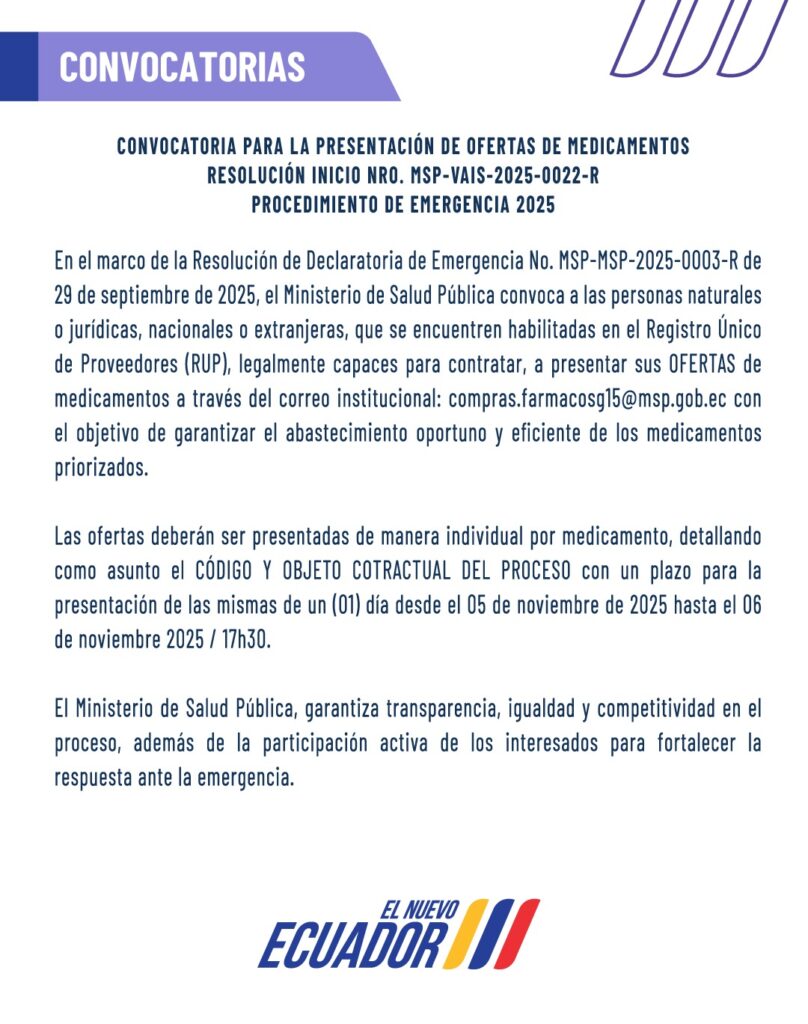 CONVOCATORIAS

CONVOCATORIA PARA LA PRESENTACIÓN DE OFERTAS DE MEDICAMENTOS
RESOLUCIÓN INICIO NRO. MSP-VAIS-2025-0022-R
PROCEDIMIENTO DE EMERGENCIA 2025

En el marco de la Resolución de Declaratoria de Emergencia No. MSP-MSP-2025-0003-R de 29 de septiembre de 2025, el Ministerio de Salud Pública convoca a las personas naturales o jurídicas, nacionales o extranjeras, que se encuentren habilitadas en el Registro Único de Proveedores (RUP), legalmente capaces para contratar, a presentar sus OFERTAS de medicamentos a través del correo institucional: compras.farmacosg15@msp.gob.ec con el objetivo de garantizar el abastecimiento oportuno y eficiente de los medicamentos priorizados.

Las ofertas deberán ser presentadas de manera individual por medicamento, detallando como asunto el CÓDIGO Y OBJETO COTRACTUAL DEL PROCESO con un plazo para la presentación de las mismas de un (01) día desde el 05 de noviembre de 2025 hasta el 06 de noviembre 2025 / 17h30.

El Ministerio de Salud Pública, garantiza transparencia, igualdad y competitividad en el proceso, además de la participación activa de los interesados para fortalecer la respuesta ante la emergencia.

EL NUEVO
ECUADOR